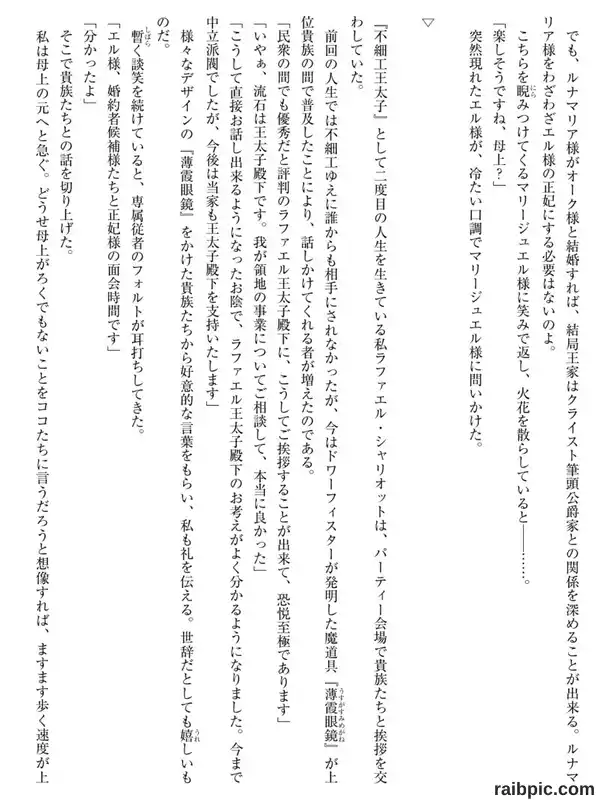 でも、ルナマリア様がオーク様と結婚すれば、結局王家はクライスト筆頭公爵家との関係を深めることが出来る。ルナマリア様をわざわざエル様の正妃にする必要はないのよ。
こちらを睨みつけてくるマリージュエル様に笑みで返し、火花を散らしていると――……。
「楽しそうですね、母上？」
突然現れたエル様が、冷たい口調でマリージュエル様に問いかけた。

▽

『不細工王太子』として二度目の人生を生きている私ラファエル・シャリオットは、パーティー会場で貴族たちと挨拶を交わしていた。
前回の人生では不細工ゆえに誰からも相手にされなかったが、今はドワーフィスターが発明した魔道具『薄霞眼鏡』が上位貴族の間で普及したことにより、話しかけてくれる者が増えたのである。
「民衆の間でも優秀だと評判のラファエル王太子殿下に、こうしてご挨拶することが出来て、恐悦至極であります」
「いやぁ、流石は王太子殿下です。我が領地の事業についてご相談して、本当に良かった」
「こうして直接お話し出来るようになったお陰で、ラファエル王太子殿下のお考えがよく分かるようになりました。今まで中立派閥でしたが、今後は当家も王太子殿下を支持いたします」
様々なデザインの『薄霞眼鏡』をかけた貴族たちから好意的な言葉をもらい、私も礼を伝える。世辞だとしても嬉しいものだ。
暫く談笑を続けていると、専属従者のフォルトが耳打ちしてきた。
「エル様、婚約者候補様たちと正妃様の面会時間です」
「分かったよ」
そこで貴族たちとの話を切り上げた。
私は母上の元へと急ぐ。どうせ母上がろくでもないことをココたちに言うだろうと想像すれば、ますます歩く速度が上

raibpic.com